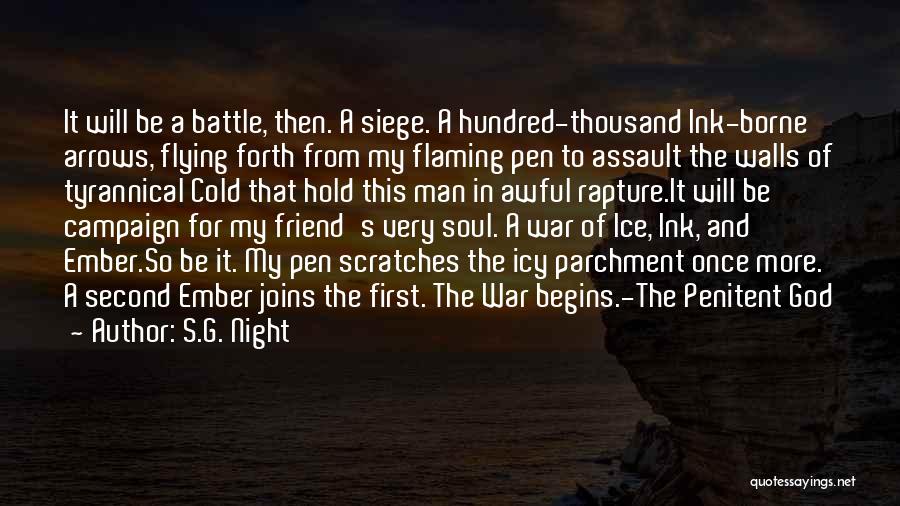 It will be a battle, then. A siege. A hundred-thousand Ink-borne arrows, flying forth from my flaming pen to assault the walls of tyrannical Cold that hold this man in awful rapture.It will be campaign for my friend  s very soul. A war of Ice, Ink, and Ember.So be it. My pen scratches the icy parchment once more. A second Ember joins the first. The War begins.-The Penitent God - Author: S.G. Night

quotessayings.net